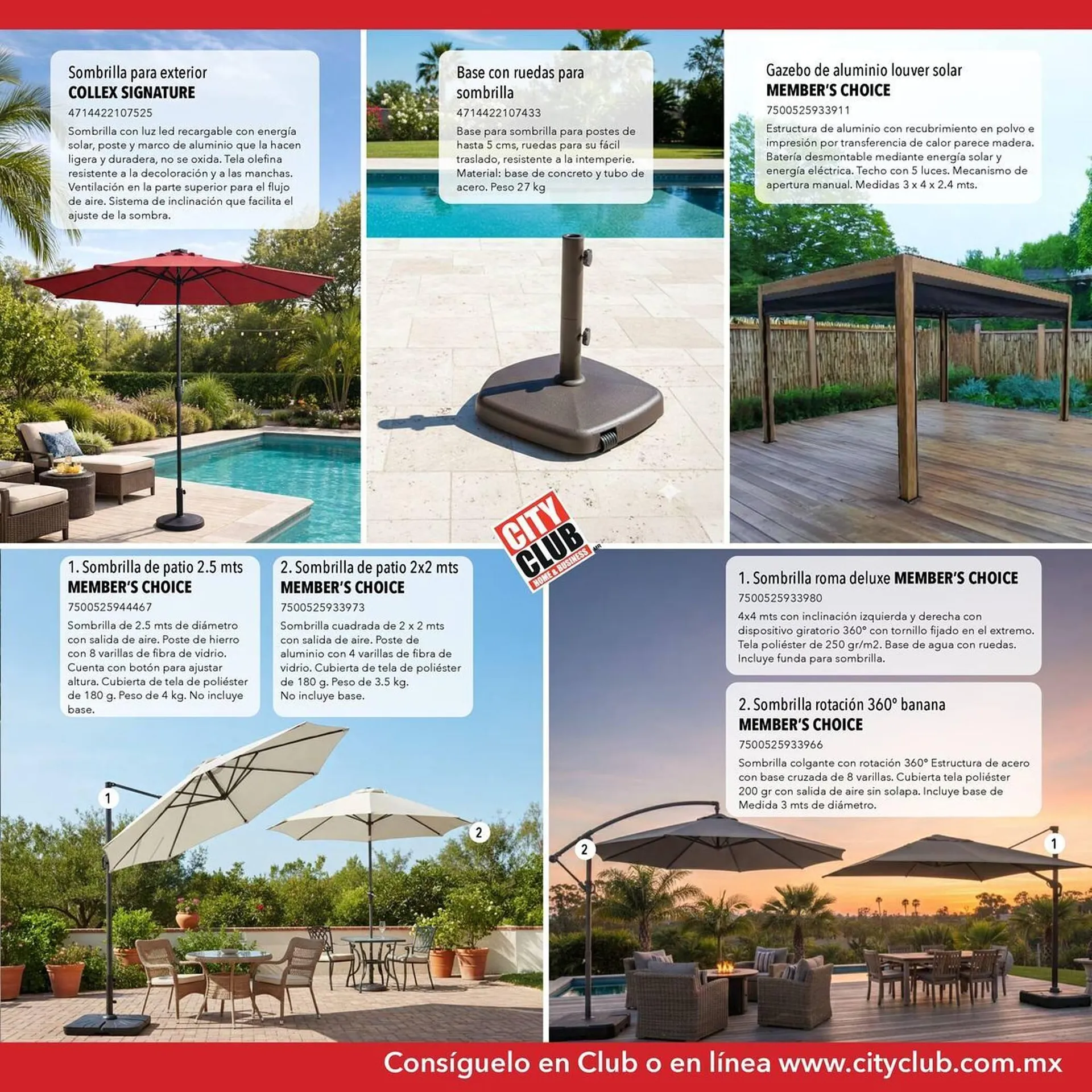 Sombrilla para exterior
COLLEX SIGNATURE
4714422107525
Sombrilla con luz led recargable con energía solar, poste y marco de aluminio que la hacen ligera y duradera, no se oxida. Tela olefina resistente a la decoloración y a las manchas. Ventilación en la parte superior para el flujo de aire. Sistema de inclinación que facilita el ajuste de la sombra.

Base con ruedas para sombrilla
4714422107433
Base para sombrilla para postes de hasta 5 cms, ruedas para su fácil traslado, resistente a la intemperie. Material: base de concreto y tubo de acero. Peso 27 kg

Gazebo de aluminio louver solar
MEMBER'S CHOICE
7500525933911
Estructura de aluminio con recubrimiento en polvo e impresión por transferencia de calor parece madera. Batería desmontable mediante energía solar y energía eléctrica. Techo con 5 luces. Mecanismo de apertura manual. Medidas 3 x 4 x 2.4 mts.

CITY CLUB HOME & BUSINESS MR

1. Sombrilla de patio 2.5 mts
MEMBER'S CHOICE
7500525944467
Sombrilla de 2.5 mts de diámetro con salida de aire. Poste de hierro con 8 varillas de fibra de vidrio. Cuenta con botón para ajustar altura. Cubierta de tela de poliéster de 180 g. Peso de 4 kg. No incluye base.

2. Sombrilla de patio 2x2 mts
MEMBER'S CHOICE
7500525933973
Sombrilla cuadrada de 2 x 2 mts con salida de aire. Poste de aluminio con 4 varillas de fibra de vidrio. Cubierta de tela de poliéster de 180 g. Peso de 3.5 kg.
No incluye base.

1

2

1. Sombrilla roma deluxe MEMBER'S CHOICE
7500525933980
4x4 mts con inclinación izquierda y derecha con dispositivo giratorio 360° con tornillo fijado en el extremo. Tela poliéster de 250 gr/m2. Base de agua con ruedas. Incluye funda para sombrilla.

2. Sombrilla rotación 360° banana
MEMBER'S CHOICE
7500525933966
Sombrilla colgante con rotación 360° Estructura de acero con base cruzada de 8 varillas. Cubierta tela poliéster 200 gr con salida de aire sin solapa. Incluye base de Medida 3 mts de diámetro.

2

1

Consíguelo en Club o en línea www.cityclub.com.mx